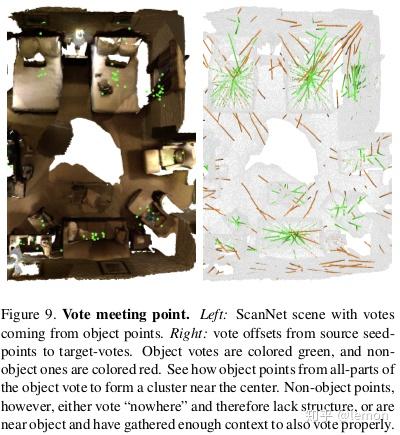 Figure 9. Vote meeting point. Left: ScanNet scene with votes coming from object points. Right: vote offsets from source seed-points to target-votes. Object votes are colored green, and non-object ones are colored red. See how object points from all-parts of the object vote to form a cluster near the center. Non-object points, however, either vote "nowhere" and therefore lack structure, or are near object and have gathered enough context to also vote properly.

知乎 @lemon